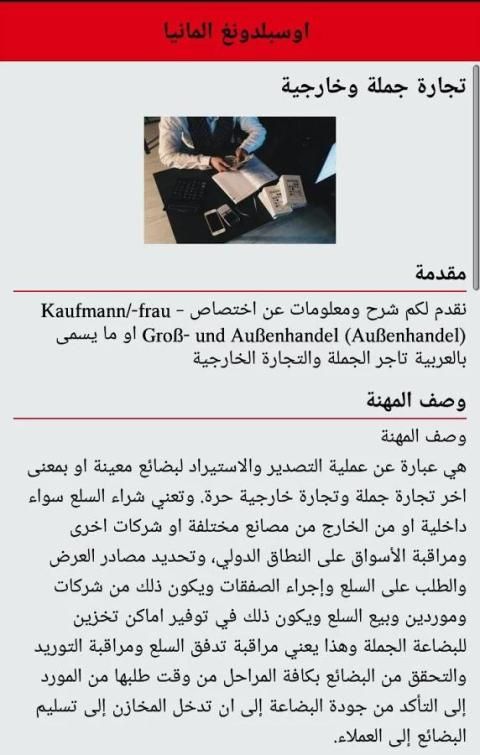 اوسبلدونغ المانيا

تجارة جملة وخارجية

مقدمة

نقدم لكم شرح ومعلومات عن اختصاص - Kaufmann/-frau Groß- und Außenhandel (Außenhandel) او ما يسمى بالعربية تاجر الجملة والتجارة الخارجية

وصف المهنة

وصف المهنة

هي عبارة عن عملية التصدير والاستيراد لبضائع معينة او بمعنى اخر تجارة جملة وتجارة خارجية حرة. وتعني شراء السلع سواء داخلية او من الخارج من مصانع مختلفة او شركات اخرى ومراقبة الأسواق على النطاق الدولي، وتحديد مصادر العرض والطلب على السلع وإجراء الصفقات ويكون ذلك من شركات وموردين وبيع السلع ويكون ذلك في توفير اماكن تخزين للبضاعة الجملة وهذا يعني مراقبة تدفق السلع ومراقبة التوريد والتحقق من البضائع بكافة المراحل من وقت طلبها من المورد إلى التأكد من جودة البضاعة إلى ان تدخل المخازن إلى تسليم البضائع إلى العملاء.